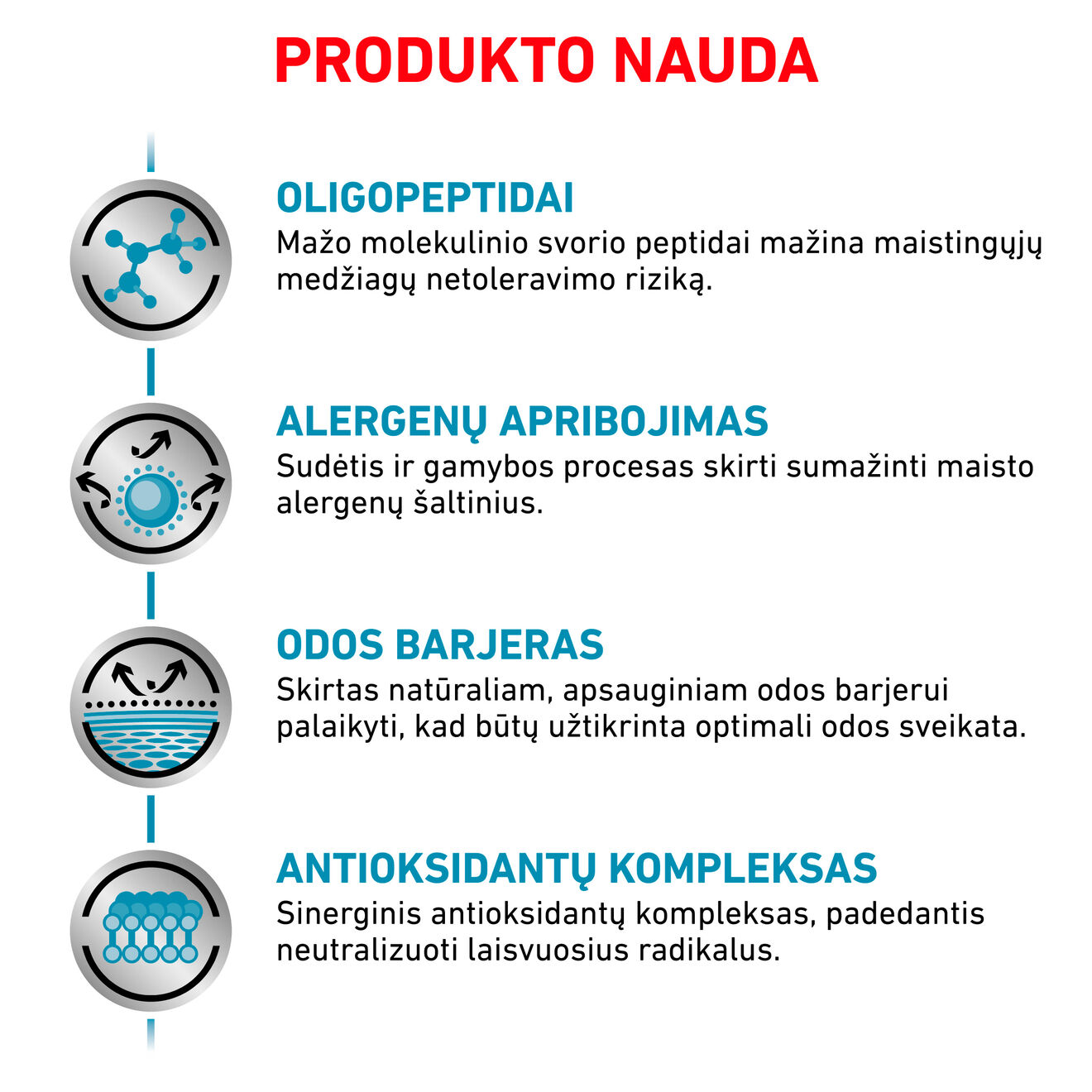 PRODUKTO NAUDA

OLIGOPEPTIDAI
Mažo molekulinio svorio peptidai mažina maistingųjų medžiagų netoleravimo riziką.

ALERGENŲ APRIBOJIMAS
Sudėtis ir gamybos procesas skirti sumažinti maisto alergenų šaltinius.

ODOS BARJERAS
Skirtas natūraliam, apsauginiam odos barjerui palaikyti, kad būtų užtikrinta optimali odos sveikata.

ANTIOKSIDANTŲ KOMPLEKSAS
Sinerginis antioksidantų kompleksas, padedantis neutralizuoti laisvuosius radikalus.